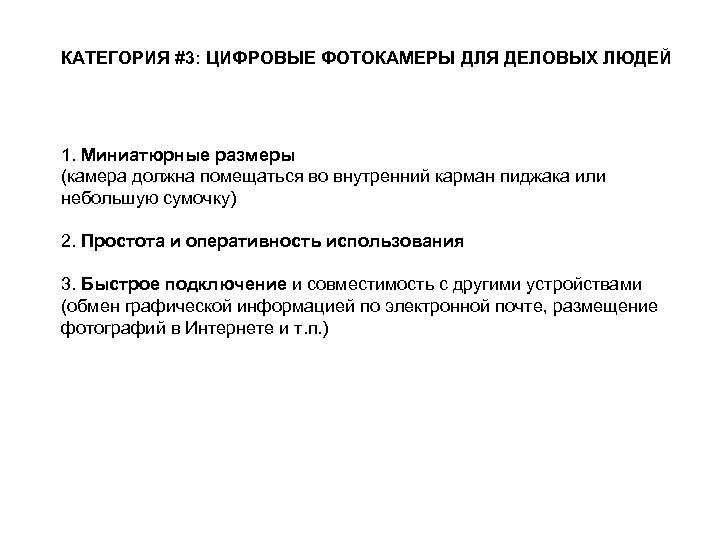 КАТЕГОРИЯ #3: ЦИФРОВЫЕ ФОТОКАМЕРЫ ДЛЯ ДЕЛОВЫХ ЛЮДЕЙ

1. Миниатюрные размеры
(камера должна помещаться во внутренний карман пиджака или небольшую сумочку)

2. Простота и оперативность использования

3. Быстрое подключение и совместимость с другими устройствами (обмен графической информацией по электронной почте, размещение фотографий в Интернете и т.п.)